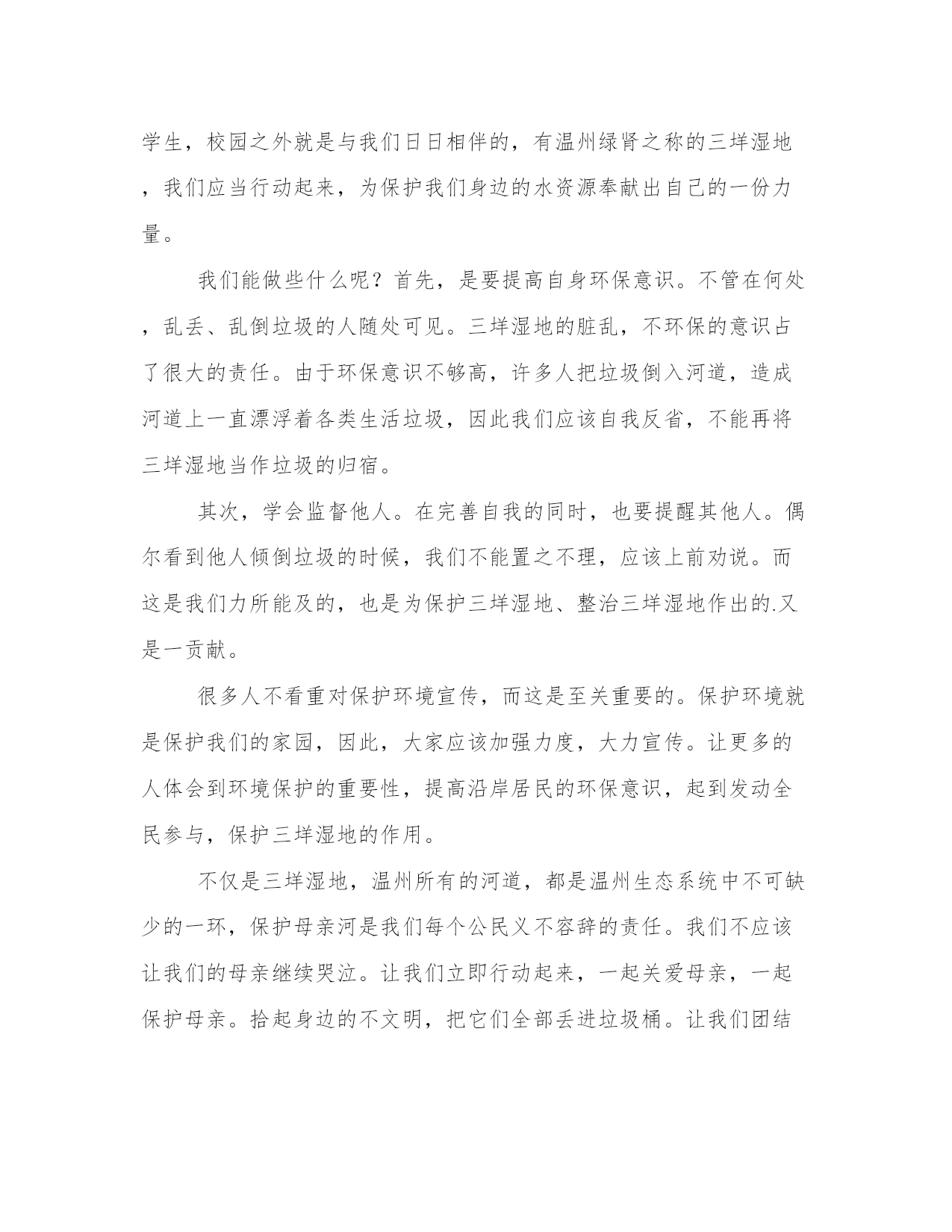 学生，校园之外就是与我们日日相伴的，有温州绿肾之称的三垟湿地，我们应当行动起来，为保护我们身边的水资源奉献出自己的一份力量。

我们能做些什么呢？首先，是要提高自身环保意识。不管在何处，乱丢、乱倒垃圾的人随处可见。三垟湿地的脏乱，不环保的意识占了很大的责任。由于环保意识不够高，许多人把垃圾倒入河道，造成河道上一直漂浮着各类生活垃圾，因此我们应该自我反省，不能再将三垟湿地当作垃圾的归宿。

其次，学会监督他人。在完善自我的同时，也要提醒其他人。偶尔看到他人倾倒垃圾的时候，我们不能置之不理，应该上前劝说。而这是我们力所能及的，也是为保护三垟湿地、整治三垟湿地作出的.又是一贡献。

很多人不看重对保护环境宣传，而这是至关重要的。保护环境就是保护我们的家园，因此，大家应该加强力度，大力宣传。让更多的人体会到环境保护的重要性，提高沿岸居民的环保意识，起到发动全民参与，保护三垟湿地的作用。

不仅是三垟湿地，温州所有的河道，都是温州生态系统中不可缺少的一环，保护母亲河是我们每个公民义不容辞的责任。我们不应该让我们的母亲继续哭泣。让我们立即行动起来，一起关爱母亲，一起保护母亲。拾起身边的不文明，把它们全部丢进垃圾桶。让我们团结